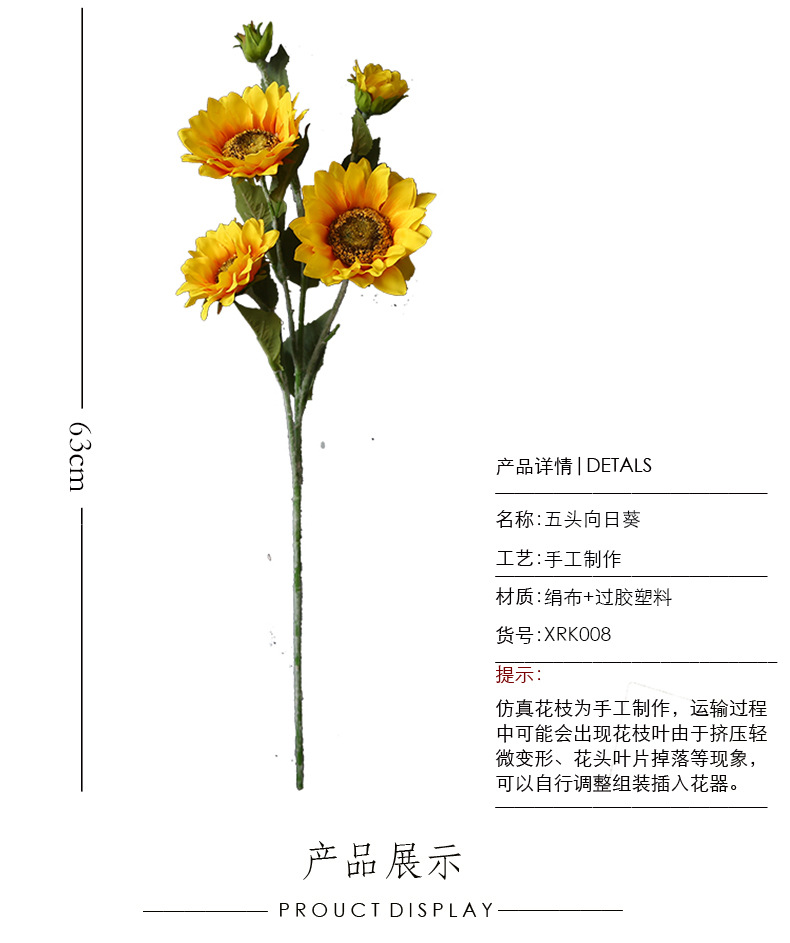 63cm

产品详情 | DETALS

名称:五头向日葵

工艺:手工制作

材质:绢布+过胶塑料

货号:XRK008

提示:

仿真花枝为手工制作,运输过程中可能会出现花枝叶由于挤压轻微变形、花头叶片掉落等现象,可以自行调整组装插入花器。

产品展示

PROUCT DISPLAY